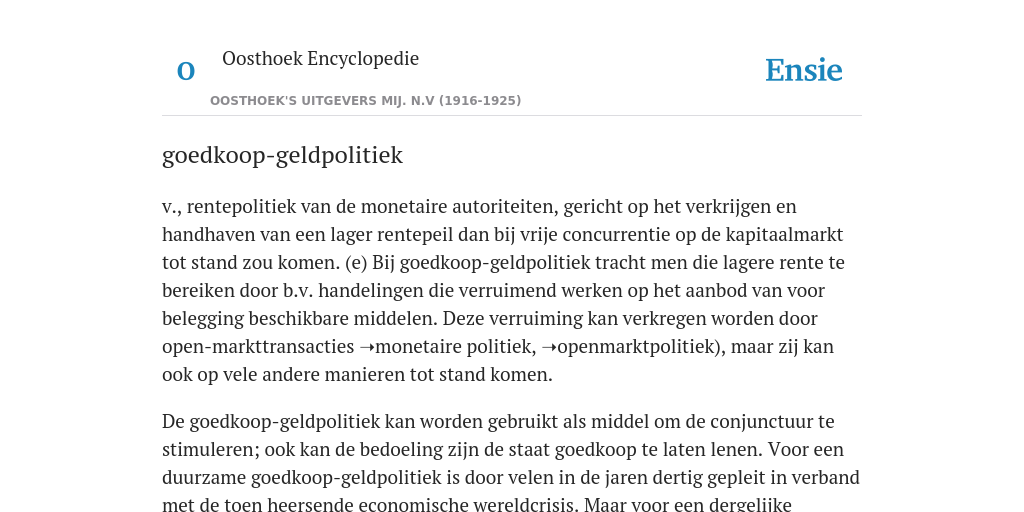 O

Oosthoek Encyclopedie

OOSTHOEK'S UITGEVERS MIJ. N.V (1916-1925)

Ensie

goedkoop-geldpolitiek

v., rentepolitiek van de monetaire autoriteiten, gericht op het verkrijgen en handhaven van een lager rentepeil dan bij vrije concurrentie op de kapitaalmarkt tot stand zou komen. (e) Bij goedkoop-geldpolitiek tracht men die lagere rente te bereiken door b.v. handelingen die verruimend werken op het aanbod van voor belegging beschikbare middelen. Deze verruiming kan verkregen worden door open-markttransacties ➝monetaire politiek, ➝openmarktpolitiek), maar zij kan ook op vele andere manieren tot stand komen.

De goedkoop-geldpolitiek kan worden gebruikt als middel om de conjunctuur te stimuleren; ook kan de bedoeling zijn de staat goedkoop te laten lenen. Voor een duurzame goedkoop-geldpolitiek is door velen in de jaren dertig gepleit in verband met de toen heersende economische wereldcrisis. Maar voor een dergelijke